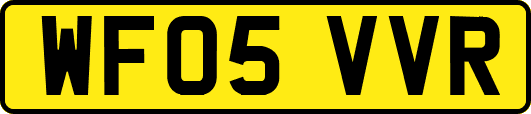 WF05 VVR